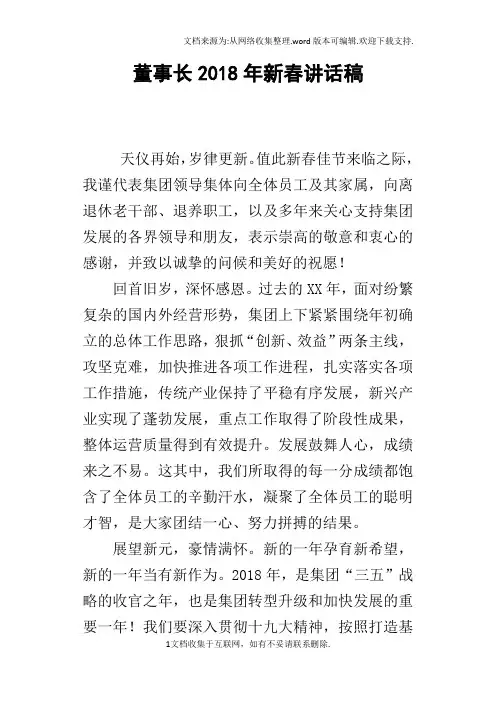 文档来源为:从网络收集整理.word版本可编辑.欢迎下载支持.

董事长2018年新春讲话稿

天仪再始，岁律更新。值此新春佳节来临之际，我谨代表集团领导集体向全体员工及其家属，向离退休老干部、退养职工，以及多年来关心支持集团发展的各界领导和朋友，表示崇高的敬意和衷心的感谢，并致以诚挚的问候和美好的祝愿！

回首旧岁，深怀感恩。过去的XX年，面对纷繁复杂的国内外经营形势，集团上下紧紧围绕年初确立的总体工作思路，狠抓“创新、效益”两条主线，攻坚克难，加快推进各项工作进程，扎实落实各项工作措施，传统产业保持了平稳有序发展，新兴产业实现了蓬勃发展，重点工作取得了阶段性成果，整体运营质量得到有效提升。发展鼓舞人心，成绩来之不易。这其中，我们所取得的每一分成绩都饱含了全体员工的辛勤汗水，凝聚了全体员工的聪明才智，是大家团结一心、努力拼搏的结果。

展望新元，豪情满怀。新的一年孕育新希望，新的一年当有新作为。2018年，是集团“三五”战略的收官之年，也是集团转型升级和加快发展的重要一年！我们要深入贯彻十九大精神，按照打造基

1文档收集于互联网，如有不妥请联系删除.